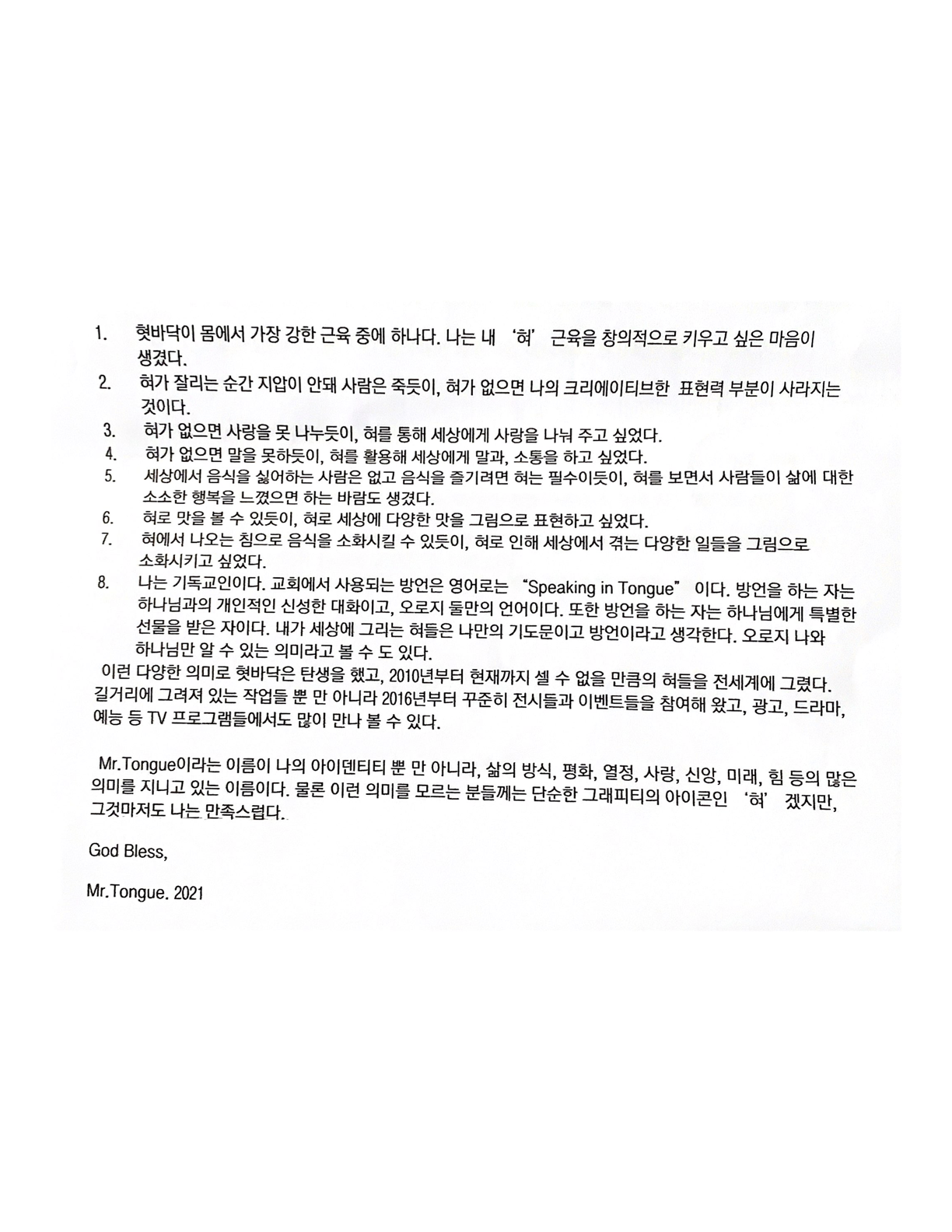 1. 혓바닥이 몸에서 가장 강한 근육 중에 하나다. 나는 내 '혀' 근육을 창의적으로 키우고 싶은 마음이 생겼다.
2. 혀가 잘리는 순간 지압이 안돼 사람은 죽듯이, 혀가 없으면 나의 크리에이티브한 표현력 부분이 사라지는 것이다.
3. 혀가 없으면 사랑을 못 나누듯이, 혀를 통해 세상에게 사랑을 나눠 주고 싶었다.
4. 혀가 없으면 말을 못하듯이, 혀를 활용해 세상에게 말과, 소통을 하고 싶었다.
5. 세상에서 음식을 싫어하는 사람은 없고 음식을 즐기려면 혀는 필수이듯이, 혀를 보면서 사람들이 삶에 대한 소소한 행복을 느꼈으면 하는 바람도 생겼다.
6. 혀로 맛을 볼 수 있듯이, 혀로 세상에 다양한 맛을 그림으로 표현하고 싶었다.
7. 혀에서 나오는 침으로 음식을 소화시킬 수 있듯이, 혀로 인해 세상에서 겪는 다양한 일들을 그림으로 소화시키고 싶었다.
8. 나는 기독교인이다. 교회에서 사용되는 방언은 영어로는 "Speaking in Tongue" 이다. 방언을 하는 자는 하나님과의 개인적인 신성한 대화이고, 오로지 둘만의 언어이다. 또한 방언을 하는 자는 하나님에게 특별한 선물을 받은 자이다. 내가 세상에 그리는 혀들은 나만의 기도문이고 방언이라고 생각한다. 오로지 나와 하나님만 알 수 있는 의미라고 볼 수 도 있다.
이런 다양한 의미로 혓바닥은 탄생을 했고, 2010년부터 현재까지 셀 수 없을 만큼의 혀들을 전세계에 그렸다. 길거리에 그려져 있는 작업들 뿐 만 아니라 2016년부터 꾸준히 전시들과 이벤트들을 참여해 왔고, 광고, 드라마, 예능 등 TV 프로그램들에서도 많이 만나 볼 수 있다.

Mr.Tongue이라는 이름이 나의 아이덴티티 뿐 만 아니라, 삶의 방식, 평화, 열정, 사랑, 신앙, 미래, 힘 등의 많은 의미를 지니고 있는 이름이다. 물론 이런 의미를 모르는 분들께는 단순한 그래피티의 아이콘인 '혀' 겠지만, 그것마저도 나는 만족스럽다.

God Bless,

Mr.Tongue. 2021